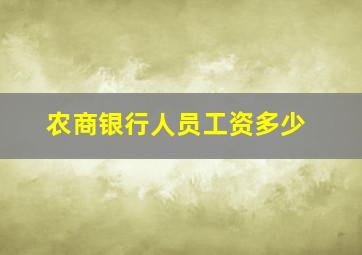 农商银行人员工资多少